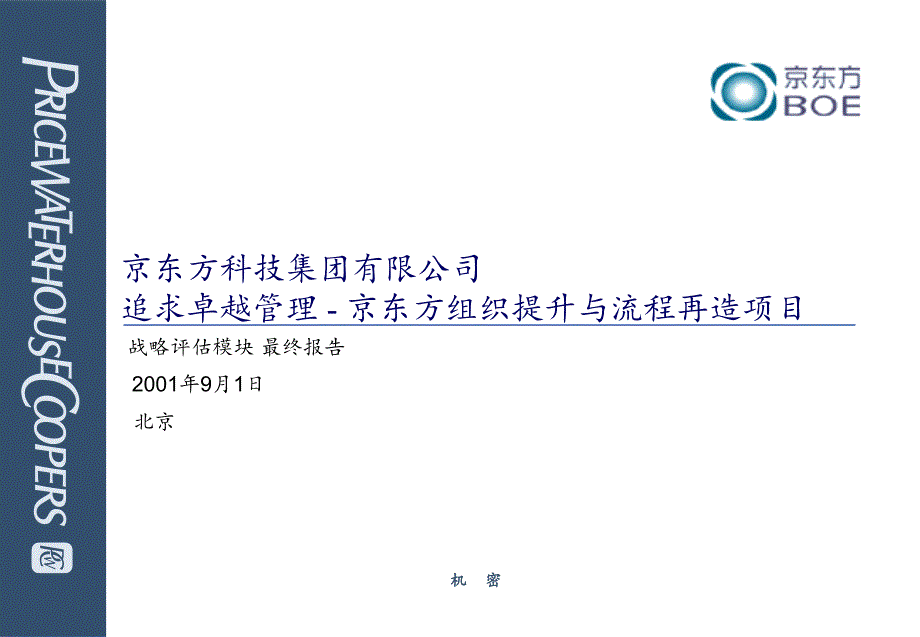 PRICEWATERHOUSECOOPERS

京东方
BOE

京东方科技集团有限公司
追求卓越管理 - 京东方组织提升与流程再造项目

战略评估模块 最终报告

2001年9月1日

北京

机 密